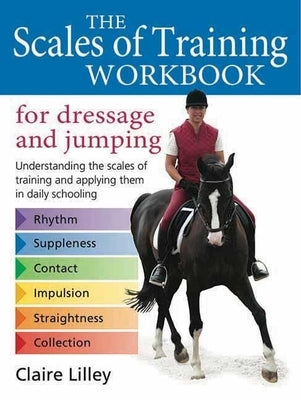 THE
Scales of Training
WORKBOOK

for dressage and jumping

Understanding the scales of training and applying them in daily schooling

Rhythm

Suppleness

Contact

Impulsion

Straightness

Collection

Claire Lilley